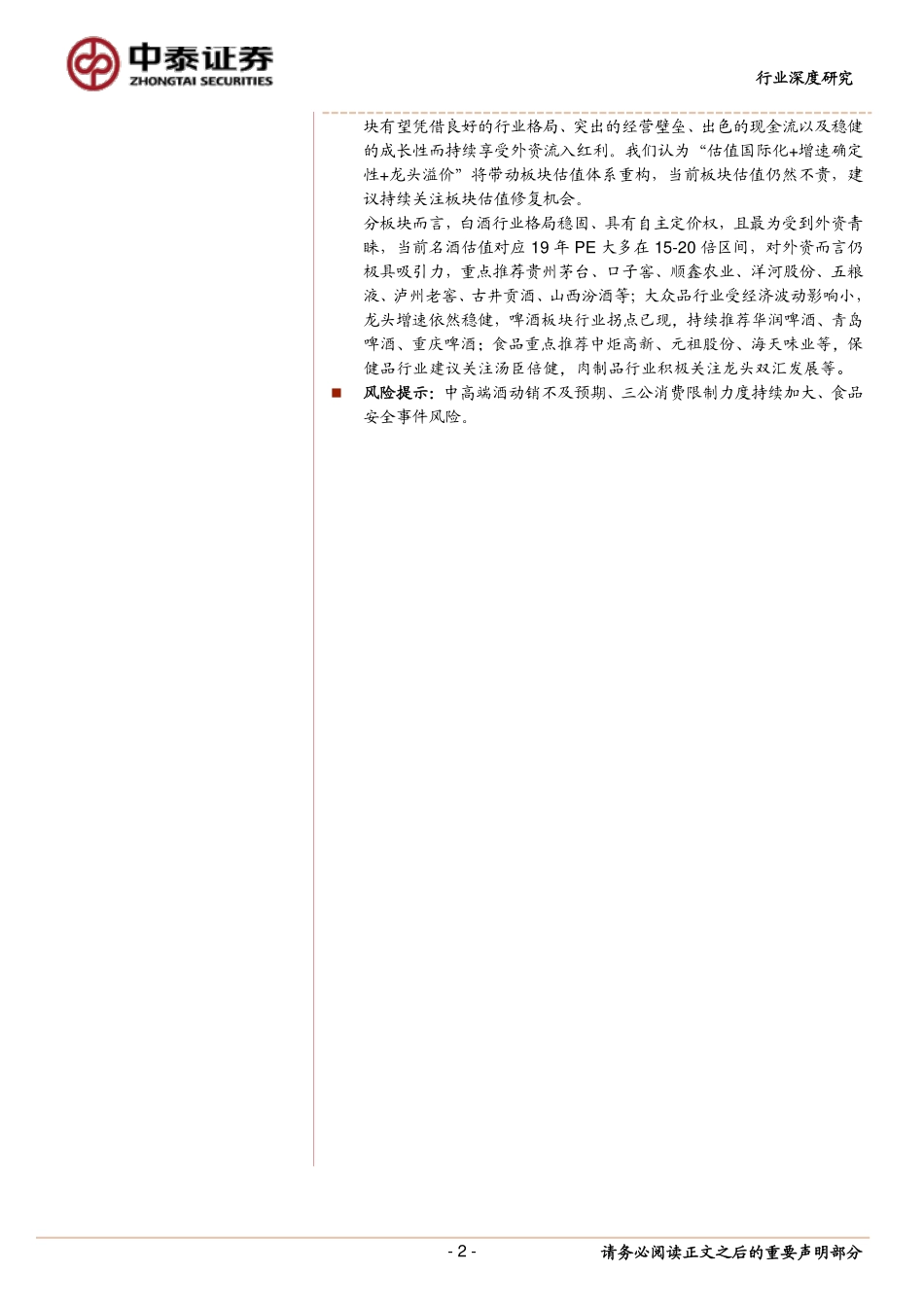 中泰证券
ZHONGTAI SECURITIES

行业深度研究

块有望凭借良好的行业格局、突出的经营壁垒、出色的现金流以及稳健的成长性而持续享受外资流入红利。我们认为“估值国际化+增速确定性+龙头溢价”将带动板块估值体系重构，当前板块估值仍然不贵，建议持续关注板块估值修复机会。

分板块而言，白酒行业格局稳固、具有自主定价权，且最为受到外资青睐，当前名酒估值对应 19 年 PE 大多在 15-20 倍区间，对外资而言仍极具吸引力，重点推荐贵州茅台、口子窖、顺鑫农业、洋河股份、五粮液、泸州老窖、古井贡酒、山西汾酒等；大众品行业受经济波动影响小，龙头增速依然稳健，啤酒板块行业拐点已现，持续推荐华润啤酒、青岛啤酒、重庆啤酒；食品重点推荐中炬高新、元祖股份、海天味业等，保健品行业建议关注汤臣倍健，肉制品行业积极关注龙头双汇发展等。

■ 风险提示：中高端酒动销不及预期、三公消费限制力度持续加大、食品安全事件风险。

- 2 -

请务必阅读正文之后的重要声明部分